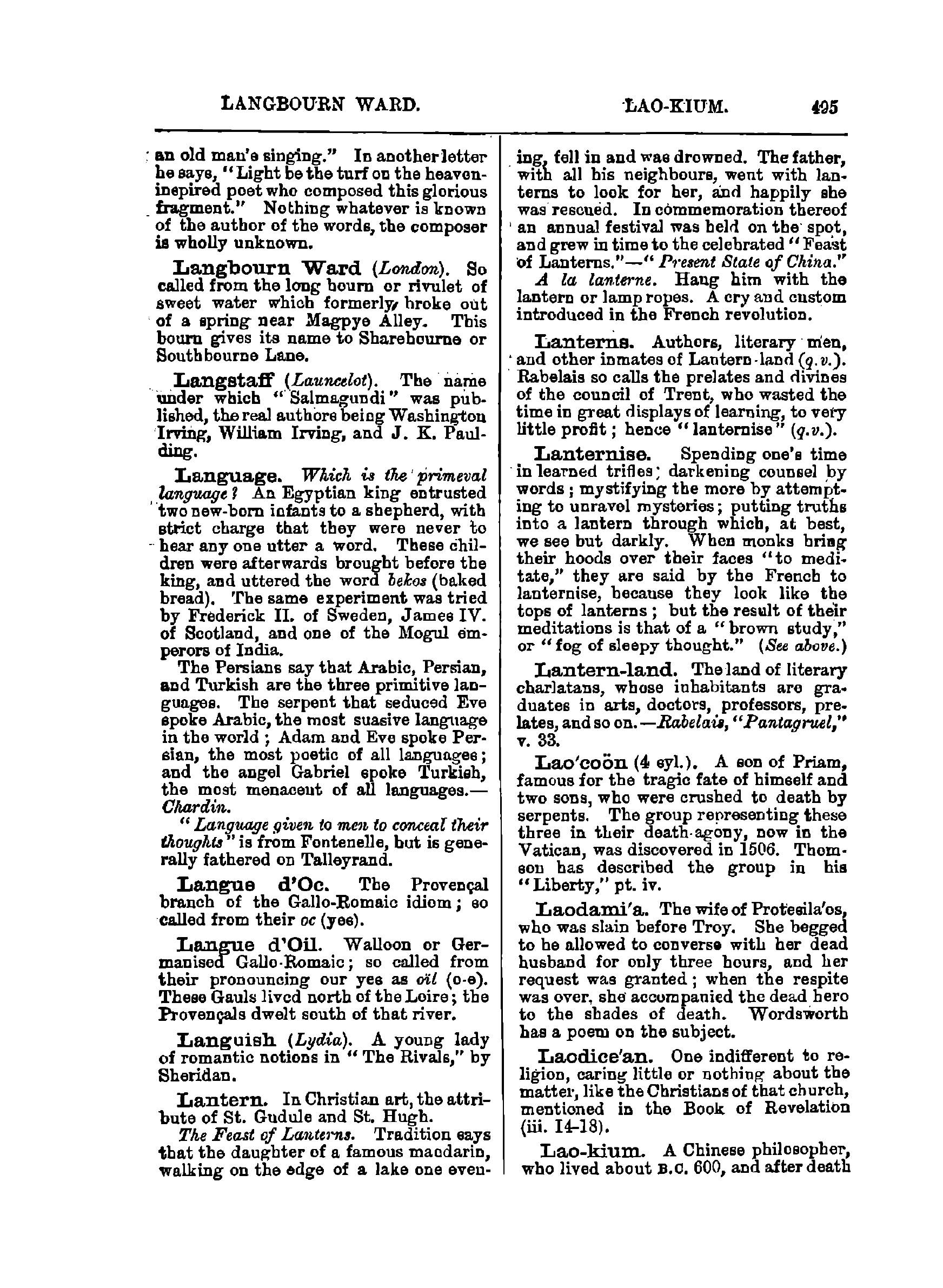 LANGBOURN WARD. LAO-KIUM. 495

an old man's singing." In another letter he says, "Light be the turf on the heaven-inspired poet who composed this glorious fragment." Nothing whatever is known of the author of the words, the composer is wholly unknown.

Langbourn Ward (London). So called from the long bourn or rivulet of sweet water which formerly broke out of a spring near Magpye Alley. This bourn gives its name to Sharebourne or Southbourne Lane.

Langstaff (Launcelot). The name under which "Salmagundi" was published, the real authors being Washington Irving, William Irving, and J. K. Paulding.

Language. Which is the primeval language? An Egyptian king entrusted two new-born infants to a shepherd, with strict charge that they were never to hear any one utter a word. These children were afterwards brought before the king, and uttered the word bekos (baked bread). The same experiment was tried by Frederick II. of Sweden, James IV. of Scotland, and one of the Mogul emperors of India.

The Persians say that Arabic, Persian, and Turkish are the three primitive languages. The serpent that seduced Eve spoke Arabic, the most suasive language in the world; Adam and Eve spoke Persian, the most poetic of all languages; and the angel Gabriel spoke Turkish, the most menacent of all languages.—Chardin.

"Language given to men to conceal their thoughts" is from Fontenelle, but is generally fathered on Talleyrand.

Langue d'Oc. The Provençal branch of the Gallo-Romaic idiom; so called from their oc (yes).

Langue d'Oil. Walloon or Germanised Gallo-Romaic; so called from their pronouncing our yes as oïl (o-e). These Gauls lived north of the Loire; the Provençals dwelt south of that river.

Languish (Lydia). A young lady of romantic notions in "The Rivals," by Sheridan.

Lantern. In Christian art, the attribute of St. Gudule and St. Hugh.

The Feast of Lanterns. Tradition says that the daughter of a famous mandarin, walking on the edge of a lake one evening, fell in and was drowned. The father, with all his neighbours, went with lanterns to look for her, and happily she was rescued. In commemoration thereof an annual festival was held on the spot, and grew in time to the celebrated "Feast of Lanterns."—"Present State of China."

A la lanterne. Hang him with the lantern or lamp ropes. A cry and custom introduced in the French revolution.

Lanterns. Authors, literary men, and other inmates of Lantern-land (q.v.). Rabelais so calls the prelates and divines of the council of Trent, who wasted the time in great displays of learning, to very little profit; hence "lanternise" (q.v.).

Lanternise. Spending one's time in learned trifles; darkening counsel by words; mystifying the more by attempting to unravel mysteries; putting truths into a lantern through which, at best, we see but darkly. When monks bring their hoods over their faces "to meditate," they are said by the French to lanternise, because they look like the tops of lanterns; but the result of their meditations is that of a "brown study," or "fog of sleepy thought." (See above.)

Lantern-land. The land of literary charlatans, whose inhabitants are graduates in arts, doctors, professors, prelates, and so on.—Rabelais, "Pantagruel," v. 33.

Lao'coön (4 syl.). A son of Priam, famous for the tragic fate of himself and two sons, who were crushed to death by serpents. The group representing these three in their death-agony, now in the Vatican, was discovered in 1506. Thomson has described the group in his "Liberty," pt. iv.

Laodami'a. The wife of Protesila'os, who was slain before Troy. She begged to be allowed to converse with her dead husband for only three hours, and her request was granted; when the respite was over, she accompanied the dead hero to the shades of death. Wordsworth has a poem on the subject.

Laodice'an. One indifferent to religion, caring little or nothing about the matter, like the Christians of that church, mentioned in the Book of Revelation (iii. 14-18).

Lao-kium. A Chinese philosopher, who lived about B.C. 600, and after death